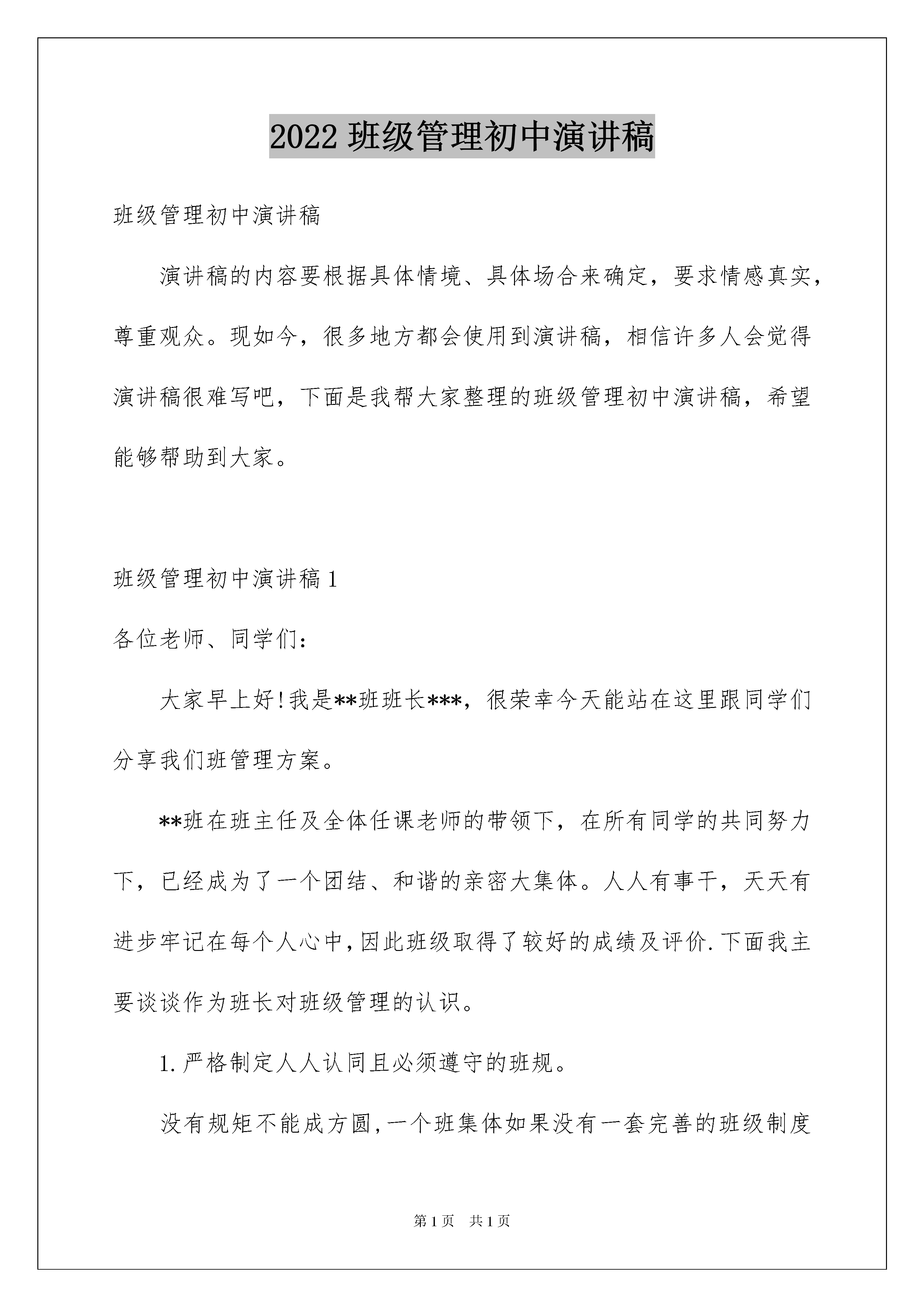 2022 班级管理初中演讲稿

班级管理初中演讲稿

演讲稿的内容要根据具体情境、具体场合来确定，要求情感真实，尊重观众。现如今，很多地方都会使用到演讲稿，相信许多人会觉得演讲稿很难写吧，下面是我帮大家整理的班级管理初中演讲稿，希望能够帮助到大家。

班级管理初中演讲稿 1

各位老师、同学们：

大家早上好!我是**班班长***，很荣幸今天能站在这里跟同学们分享我们班管理方案。

**班在班主任及全体任课老师的带领下，在所有同学的共同努力下，已经成为了一个团结、和谐的亲密大集体。人人有事干，天天有进步牢记在每个人心中，因此班级取得了较好的成绩及评价.下面我主要谈谈作为班长对班级管理的认识。

1.严格制定人人认同且必须遵守的班规。

没有规矩不能成方圆，一个班集体如果没有一套完善的班级制度

第 1 页　共 1 页